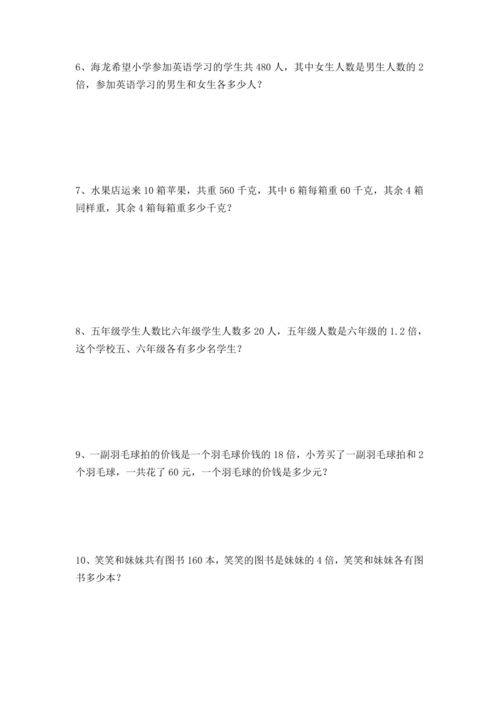 6、海龙希望小学参加英语学习的学生共 480 人，其中女生人数是男生人数的 2 倍，参加英语学习的男生和女生各多少人？

7、水果店运来 10 箱苹果，共重 560 千克，其中 6 箱每箱重 60 千克，其余 4 箱同样重，其余 4 箱每箱重多少千克？

8、五年级学生人数比六年级学生人数多 20 人，五年级人数是六年级的 1.2 倍，这个学校五、六年级各有多少名学生？

9、一副羽毛球拍的价钱是一个羽毛球价钱的 18 倍，小芳买了一副羽毛球拍和 2 个羽毛球，一共花了 60 元，一个羽毛球的价钱是多少元？

10、笑笑和妹妹共有图书 160 本，笑笑的图书是妹妹的 4 倍，笑笑和妹妹各有图书多少本？